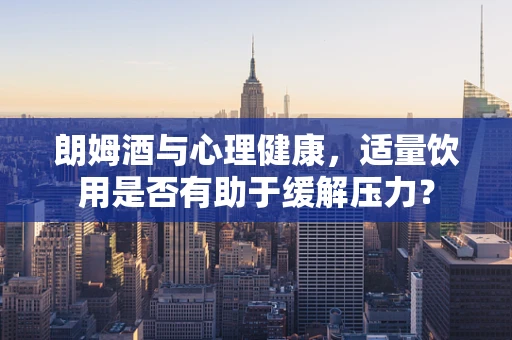 朗姆酒与心理健康，适量饮用是否有助于缓解压力？